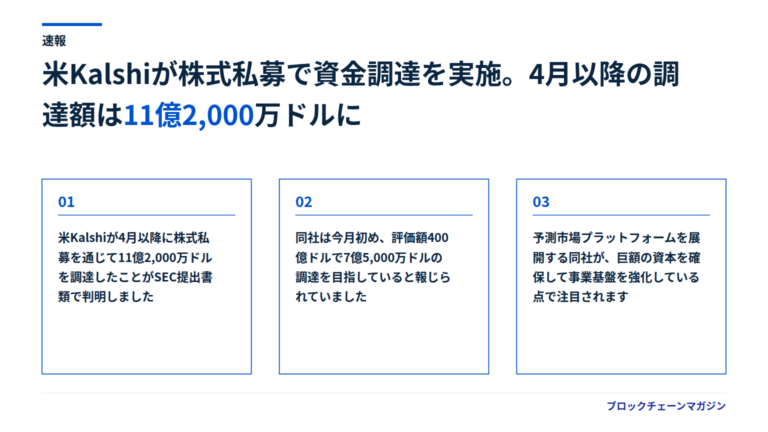 速報

米Kalshiが株式私募で資金調達を実施。4月以降の調達額は11億2,000万ドルに

01

米Kalshiが4月以降に株式私募を通じて11億2,000万ドルを調達したことがSEC提出書類で判明しました

02

同社は今月初め、評価額400億ドルで7億5,000万ドルの調達を目指していると報じられていました

03

予測市場プラットフォームを展開する同社が、巨額の資本を確保して事業基盤を強化している点で注目されます

ブロックチェーンマガジン